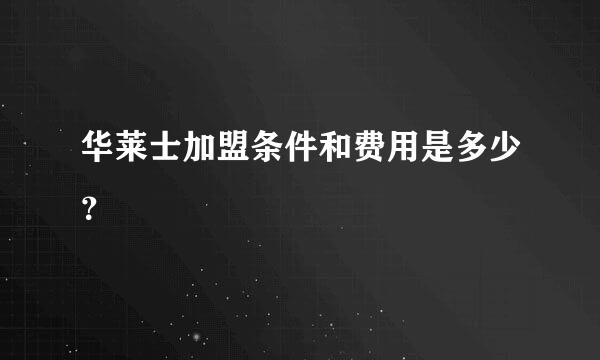 华莱士加盟条件和费用是多少?